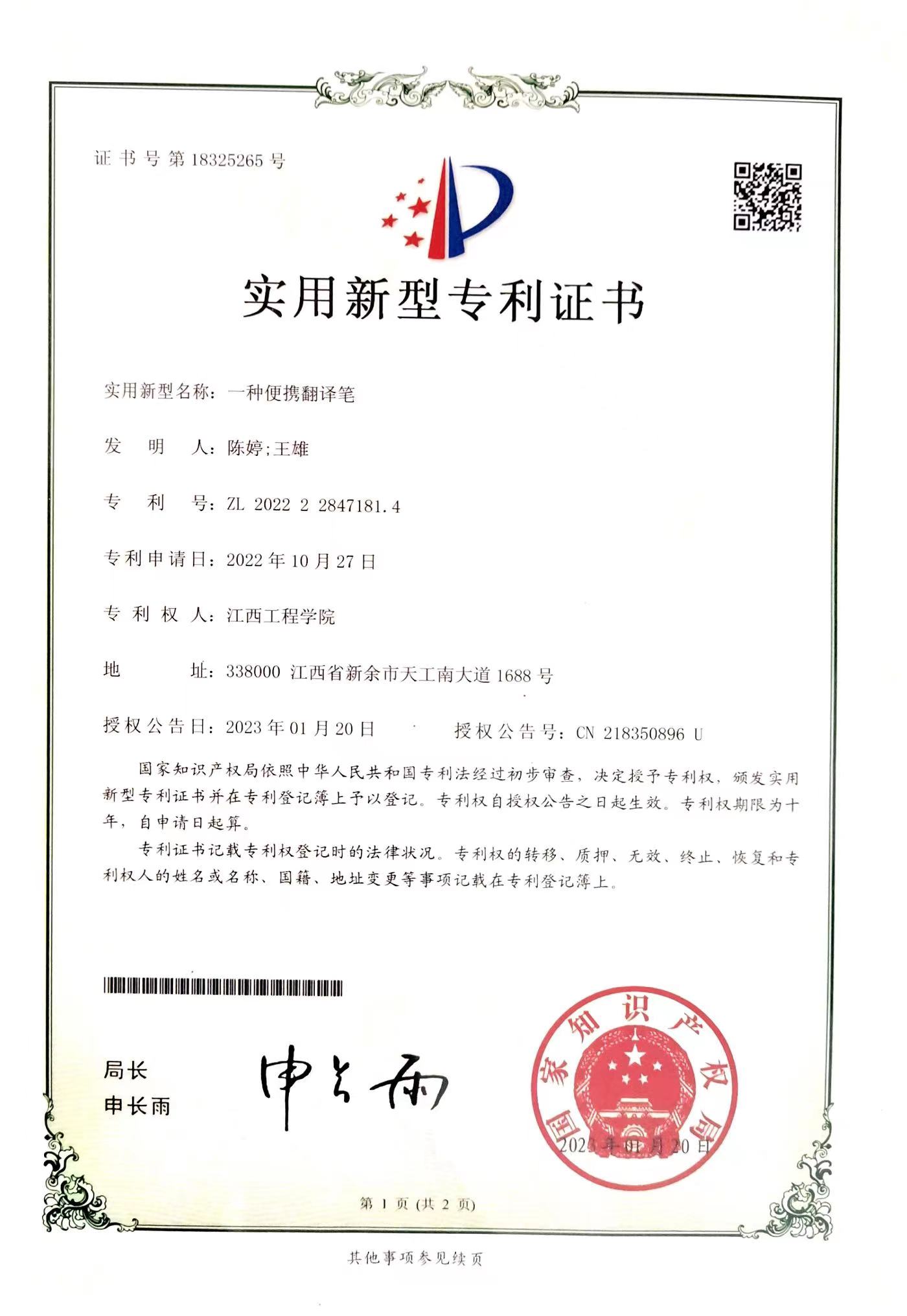 证书号第18325265号

实用新型专利证书

实用新型名称：一种便携翻译笔

发　明　人：陈婷;王雄

专　利　号：ZL 2022 2 2847181.4

专利申请日：2022年10月27日

专 利 权 人：江西工程学院

地　　　址：338000 江西省新余市天工南大道1688号

授权公告日：2023年01月20日　　　授权公告号：CN 218350896 U

国家知识产权局依照中华人民共和国专利法经过初步审查，决定授予专利权，颁发实用新型专利证书并在专利登记簿上予以登记。专利权自授权公告之日起生效。专利权期限为十年，自申请日起算。

专利证书记载专利权登记时的法律状况。专利权的转移、质押、无效、终止、恢复和专利权人的姓名或名称、国籍、地址变更等事项记载在专利登记簿上。

局长
申长雨

申长雨

国家知识产权局
2023年01月20日

第 1 页 (共 2 页)

其他事项参见续页